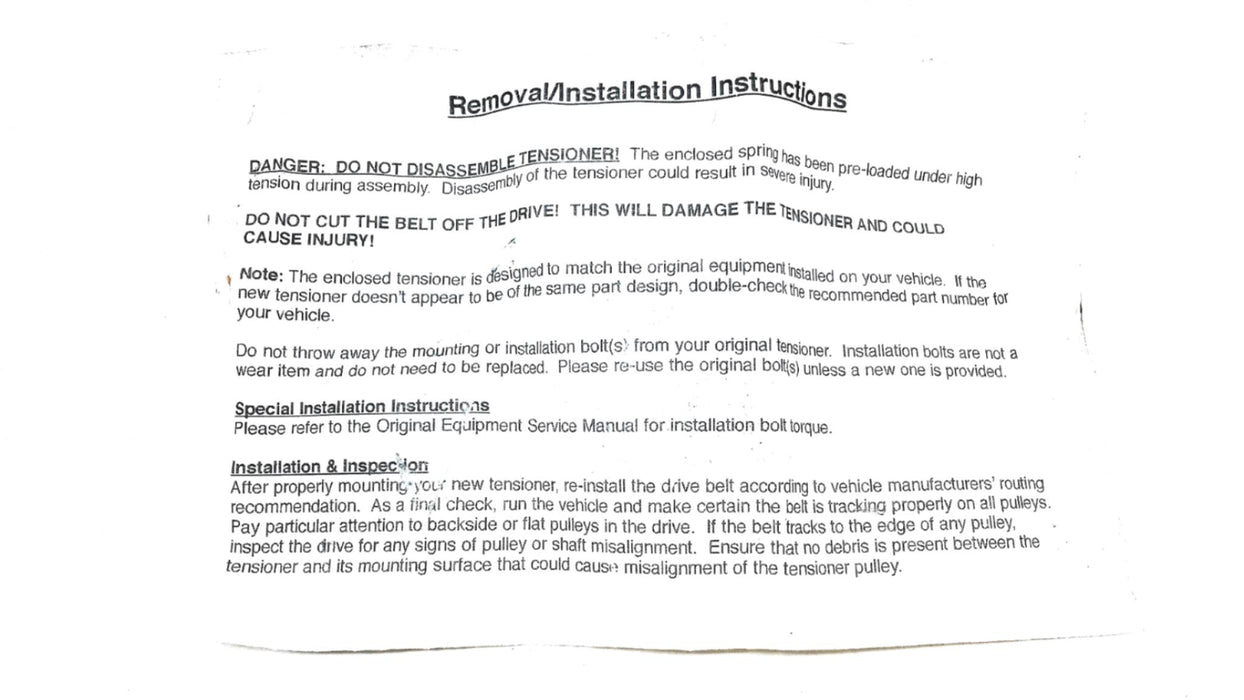 Removal/Installation Instructions

DANGER: DO NOT DISASSEMBLE TENSIONER! The enclosed spring has been pre-loaded under high tension during assembly. Disassembly of the tensioner could result in severe injury.

DO NOT CUT THE BELT OFF THE DRIVE! THIS WILL DAMAGE THE TENSIONER AND COULD CAUSE INJURY!

Note: The enclosed tensioner is designed to match the original equipment installed on your vehicle. If the new tensioner doesn't appear to be of the same part design, double-check the recommended part number for your vehicle.

Do not throw away the mounting or installation bolt(s) from your original tensioner. Installation bolts are not a wear item and do not need to be replaced. Please re-use the original bolt(s) unless a new one is provided.

Special Installation Instructions
Please refer to the Original Equipment Service Manual for installation bolt torque.

Installation & Inspection
After properly mounting your new tensioner, re-install the drive belt according to vehicle manufacturers' routing recommendation. As a final check, run the vehicle and make certain the belt is tracking properly on all pulleys. Pay particular attention to backside or flat pulleys in the drive. If the belt tracks to the edge of any pulley, inspect the drive for any signs of pulley or shaft misalignment. Ensure that no debris is present between the tensioner and its mounting surface that could cause misalignment of the tensioner pulley.